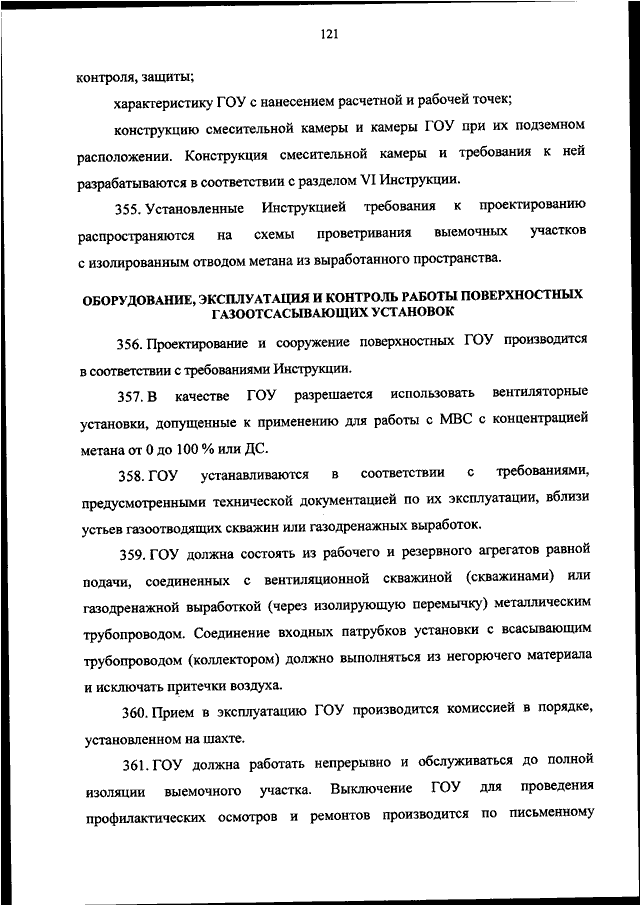 121

контроля, защиты;

характеристику ГОУ с нанесением расчетной и рабочей точек;

конструкцию смесительной камеры и камеры ГОУ при их подземном расположении. Конструкция смесительной камеры и требования к ней разрабатываются в соответствии с разделом VI Инструкции.

355. Установленные Инструкцией требования к проектированию распространяются на схемы проветривания выемочных участков с изолированным отводом метана из выработанного пространства.

ОБОРУДОВАНИЕ, ЭКСПЛУАТАЦИЯ И КОНТРОЛЬ РАБОТЫ ПОВЕРХНОСТНЫХ ГАЗООТСАСЫВАЮЩИХ УСТАНОВОК

356. Проектирование и сооружение поверхностных ГОУ производится в соответствии с требованиями Инструкции.

357. В качестве ГОУ разрешается использовать вентиляторные установки, допущенные к применению для работы с МВС с концентрацией метана от 0 до 100 % или ДС.

358. ГОУ устанавливаются в соответствии с требованиями, предусмотренными технической документацией по их эксплуатации, вблизи устьев газоотводящих скважин или газодренажных выработок.

359. ГОУ должна состоять из рабочего и резервного агрегатов равной подачи, соединенных с вентиляционной скважиной (скважинами) или газодренажной выработкой (через изолирующую перемычку) металлическим трубопроводом. Соединение входных патрубков установки с всасывающим трубопроводом (коллектором) должно выполняться из негорючего материала и исключать притечки воздуха.

360. Прием в эксплуатацию ГОУ производится комиссией в порядке, установленном на шахте.

361. ГОУ должна работать непрерывно и обслуживаться до полной изоляции выемочного участка. Выключение ГОУ для проведения профилактических осмотров и ремонтов производится по письменному